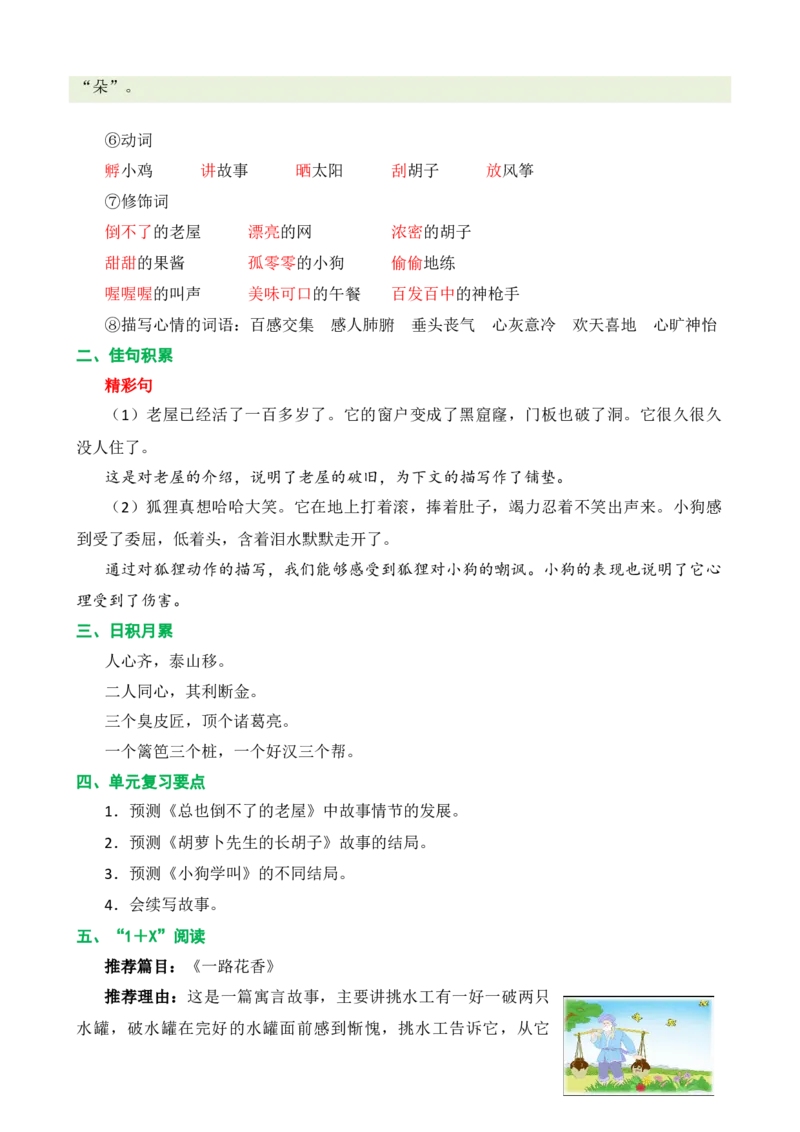 “朵”。

⑥动词

孵小鸡 讲故事 晒太阳 刮胡子 放风筝

⑦修饰词

倒不了的老屋 漂亮的网 浓密的胡子

甜甜的果酱 孤零零的小狗 偷偷地练

喔喔喔的叫声 美味可口的午餐 百发百中的神枪手

⑧描写心情的词语：百感交集 感人肺腑 垂头丧气 心灰意冷 欢天喜地 心旷神怡

二、佳句积累

精彩句

（1）老屋已经活了一百多岁了。它的窗户变成了黑窟窿，门板也破了洞。它很久很久没人住了。

这是对老屋的介绍，说明了老屋的破旧，为下文的描写作了铺垫。

（2）狐狸真想哈哈大笑。它在地上打着滚，捧着肚子，竭力忍着不笑出声来。小狗感到受了委屈，低着头，含着泪水默默走开了。

通过对狐狸动作的描写，我们能够感受到狐狸对小狗的嘲讽。小狗的表现也说明了它心理受到了伤害。

三、日积月累

人心齐，泰山移。

二人同心，其利断金。

三个臭皮匠，顶个诸葛亮。

一个篱笆三个桩，一个好汉三个帮。

四、单元复习要点

1．预测《总也倒不了的老屋》中故事情节的发展。

2．预测《胡萝卜先生的长胡子》故事的结局。

3．预测《小狗学叫》的不同结局。

4．会续写故事。

五、“1＋X”阅读

推荐篇目：《一路花香》

推荐理由：这是一篇寓言故事，主要讲挑水工有一好一破两只水罐，破水罐在完好的水罐面前感到惭愧，挑水工告诉它，从它